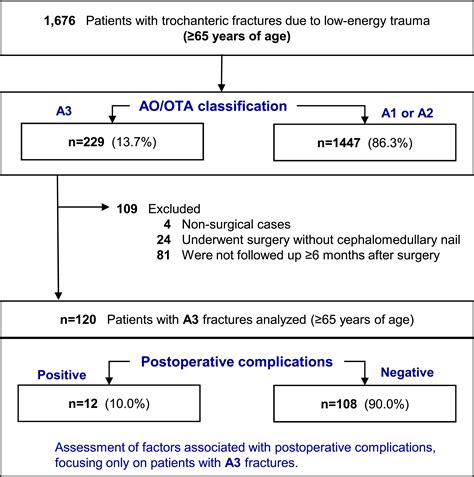 1,676 Patients with trochanteric fractures due to low-energy trauma
(≥65 years of age)

AO/OTA classification

A3

n=229 (13.7%)

A1 or A2

n=1447 (86.3%)

109 Excluded
4 Non-surgical cases
24 Underwent surgery without cephalomedullary nail
81 Were not followed up ≥6 months after surgery

n=120 Patients with A3 fractures analyzed (≥65 years of age)

Postoperative complications

Positive

n=12 (10.0%)

Negative

n=108 (90.0%)

Assessment of factors associated with postoperative complications, focusing only on patients with A3 fractures.